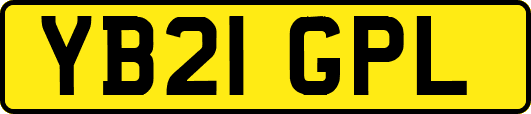 YB21 GPL